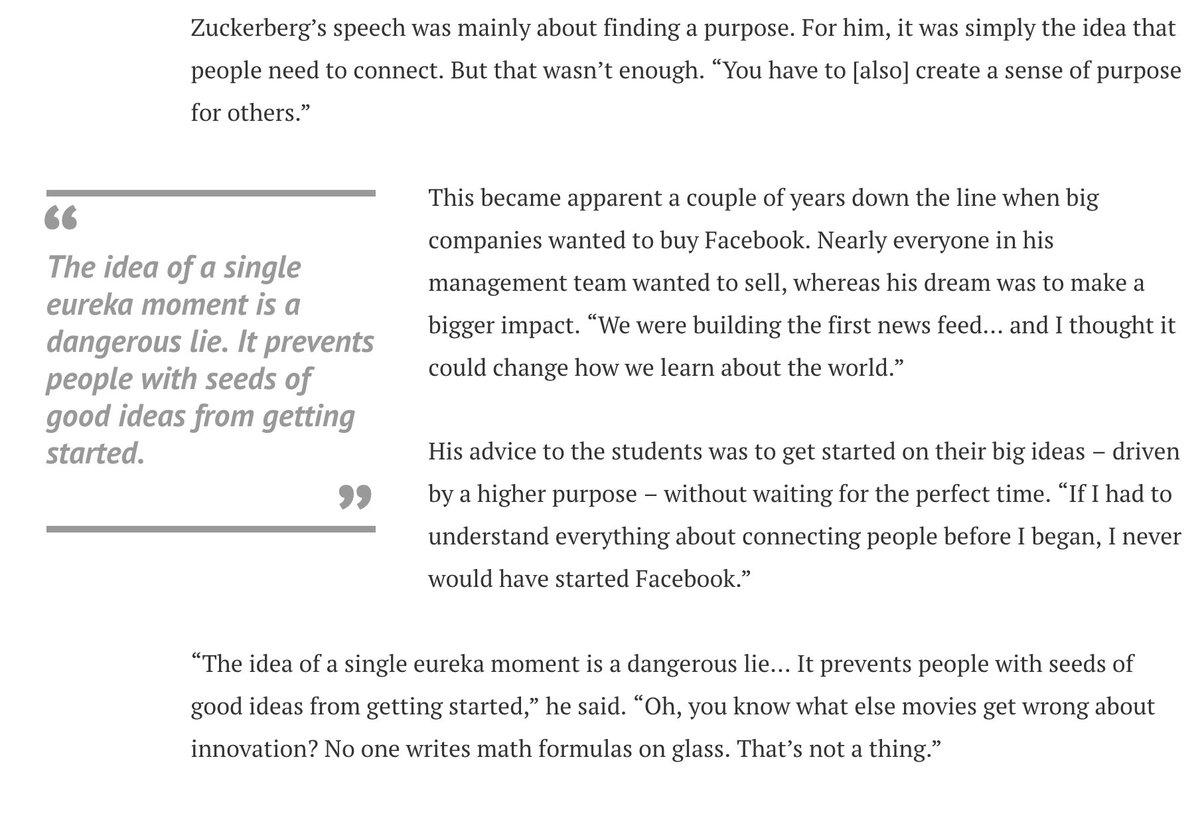 Zuckerberg’s speech was mainly about finding a purpose. For him, it was simply the idea that people need to connect. But that wasn’t enough. “You have to [also] create a sense of purpose for others.”

“
The idea of a single eureka moment is a dangerous lie. It prevents people with seeds of good ideas from getting started.
”

This became apparent a couple of years down the line when big companies wanted to buy Facebook. Nearly everyone in his management team wanted to sell, whereas his dream was to make a bigger impact. “We were building the first news feed… and I thought it could change how we learn about the world.”

His advice to the students was to get started on their big ideas – driven by a higher purpose – without waiting for the perfect time. “If I had to understand everything about connecting people before I began, I never would have started Facebook.”

“The idea of a single eureka moment is a dangerous lie… It prevents people with seeds of good ideas from getting started,” he said. “Oh, you know what else movies get wrong about innovation? No one writes math formulas on glass. That’s not a thing.”